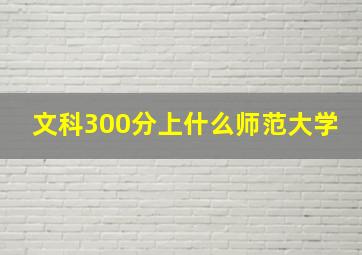 文科300分上什么师范大学